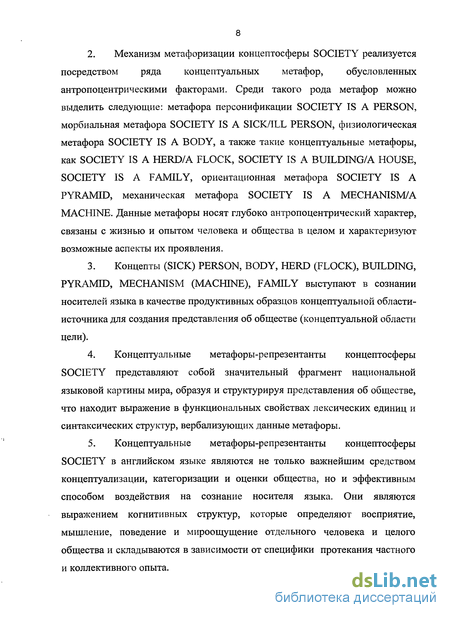 8

2. Механизм метафоризации концептосферы SOCIETY реализуется посредством ряда концептуальных метафор, обусловленных антропоцентрическими факторами. Среди такого рода метафор можно выделить следующие: метафора персонификации SOCIETY IS A PERSON, морбиальная метафора SOCIETY IS A SICK/ILL PERSON, физиологическая метафора SOCIETY IS A BODY, а также такие концептуальные метафоры, как SOCIETY IS A HERD/A FLOCK, SOCIETY IS A BUILDING/A HOUSE, SOCIETY IS A FAMILY, ориентационная метафора SOCIETY IS A PYRAMID, механическая метафора SOCIETY IS A MECHANISM/A MACHINE. Данные метафоры носят глубоко антропоцентрический характер, связаны с жизнью и опытом человека и общества в целом и характеризуют возможные аспекты их проявления.

3. Концепты (SICK) PERSON, BODY, HERD (FLOCK), BUILDING, PYRAMID, MECHANISM (MACHINE), FAMILY выступают в сознании носителей языка в качестве продуктивных образцов концептуальной области-источника для создания представления об обществе (концептуальной области цели).

4. Концептуальные метафоры-репрезентанты концептосферы SOCIETY представляют собой значительный фрагмент национальной языковой картины мира, образуя и структурируя представления об обществе, что находит выражение в функциональных свойствах лексических единиц и синтаксических структур, вербализующих данные метафоры.

5. Концептуальные метафоры-репрезентанты концептосферы SOCIETY в английском языке являются не только важнейшим средством концептуализации, категоризации и оценки общества, но и эффективным способом воздействия на сознание носителя языка. Они являются выражением когнитивных структур, которые определяют восприятие, мышление, поведение и мироощущение отдельного человека и целого общества и складываются в зависимости от специфики протекания частного и коллективного опыта.

dsLib.net
библиотека диссертаций